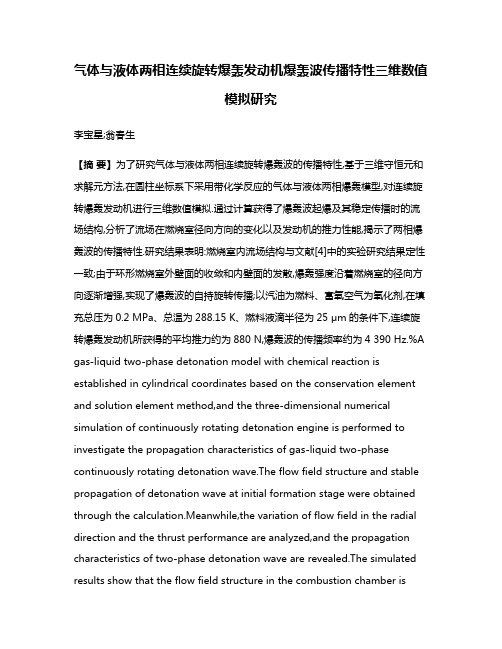 气体与液体两相连续旋转爆轰发动机爆轰波传播特性三维数值模拟研究

李宝星;翁春生

【摘 要】为了研究气体与液体两相连续旋转爆轰波的传播特性,基于三维守恒元和求解元方法,在圆柱坐标系下采用带化学反应的气体与液体两相爆轰模型,对连续旋转爆轰发动机进行三维数值模拟.通过计算获得了爆轰波起爆及其稳定传播时的流场结构,分析了流场在燃烧室径向方向的变化以及发动机的推力性能,揭示了两相爆轰波的传播特性.研究结果表明:燃烧室内流场结构与文献[4]中的实验研究结果定性一致;由于环形燃烧室外壁面的收敛和内壁面的发散,爆轰强度沿着燃烧室的径向方向逐渐增强,实现了爆轰波的自持旋转传播;以汽油为燃料、富氧空气为氧化剂,在填充总压为 0.2 MPa、总温为 288.15 K、燃料液滴半径为 25 μm 的条件下,连续旋转爆轰发动机所获得的平均推力约为 880 N,爆轰波的传播频率约为 4 390 Hz.%A gas-liquid two-phase detonation model with chemical reaction is established in cylindrical coordinates based on the conservation element and solution element method,and the three-dimensional numerical simulation of continuously rotating detonation engine is performed to investigate the propagation characteristics of gas-liquid two-phase continuously rotating detonation wave.The flow field structure and stable propagation of detonation wave at initial formation stage were obtained through the calculation.Meanwhile,the variation of flow field in the radial direction and the thrust performance are analyzed,and the propagation characteristics of two-phase detonation wave are revealed.The simulated results show that the flow field structure in the combustion chamber is